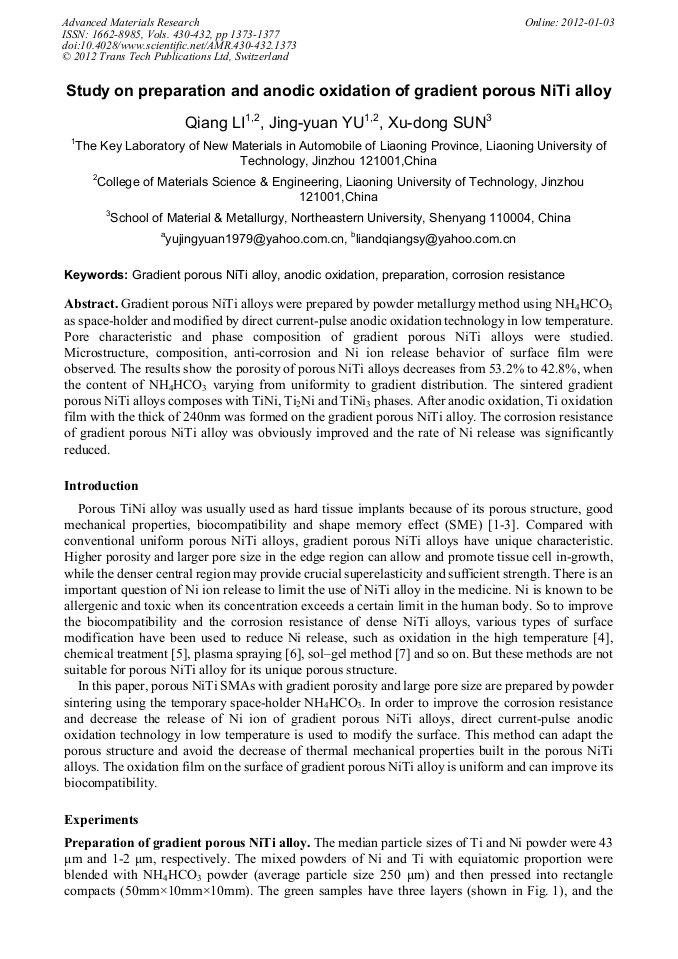 Advanced Materials Research
ISSN: 1662-8985, Vols. 430-432, pp 1373-1377
doi:10.4028/www.scientific.net/AMR.430-432.1373
© 2012 Trans Tech Publications Ltd, Switzerland

Online: 2012-01-03

Study on preparation and anodic oxidation of gradient porous NiTi alloy

Qiang LI$^{1,2}$, Jing-yuan YU$^{1,2}$, Xu-dong SUN$^{3}$

$^{1}$The Key Laboratory of New Materials in Automobile of Liaoning Province, Liaoning University of Technology, Jinzhou 121001,China

$^{2}$College of Materials Science & Engineering, Liaoning University of Technology, Jinzhou 121001,China

$^{3}$School of Material & Metallurgy, Northeastern University, Shenyang 110004, China

$^{a}$yujingyuan1979@yahoo.com.cn, $^{b}$liandqiangsy@yahoo.com.cn

Keywords: Gradient porous NiTi alloy, anodic oxidation, preparation, corrosion resistance

Abstract. Gradient porous NiTi alloys were prepared by powder metallurgy method using $NH_4HCO_3$ as space-holder and modified by direct current-pulse anodic oxidation technology in low temperature. Pore characteristic and phase composition of gradient porous NiTi alloys were studied. Microstructure, composition, anti-corrosion and Ni ion release behavior of surface film were observed. The results show the porosity of porous NiTi alloys decreases from 53.2% to 42.8%, when the content of $NH_4HCO_3$ varying from uniformity to gradient distribution. The sintered gradient porous NiTi alloys composes with TiNi, $Ti_2Ni$ and $TiNi_3$ phases. After anodic oxidation, Ti oxidation film with the thick of 240nm was formed on the gradient porous NiTi alloy. The corrosion resistance of gradient porous NiTi alloy was obviously improved and the rate of Ni release was significantly reduced.

Introduction

Porous TiNi alloy was usually used as hard tissue implants because of its porous structure, good mechanical properties, biocompatibility and shape memory effect (SME) [1-3]. Compared with conventional uniform porous NiTi alloys, gradient porous NiTi alloys have unique characteristic. Higher porosity and larger pore size in the edge region can allow and promote tissue cell in-growth, while the denser central region may provide crucial superelasticity and sufficient strength. There is an important question of Ni ion release to limit the use of NiTi alloy in the medicine. Ni is known to be allergenic and toxic when its concentration exceeds a certain limit in the human body. So to improve the biocompatibility and the corrosion resistance of dense NiTi alloys, various types of surface modification have been used to reduce Ni release, such as oxidation in the high temperature [4], chemical treatment [5], plasma spraying [6], sol–gel method [7] and so on. But these methods are not suitable for porous NiTi alloy for its unique porous structure.

In this paper, porous NiTi SMAs with gradient porosity and large pore size are prepared by powder sintering using the temporary space-holder $NH_4HCO_3$. In order to improve the corrosion resistance and decrease the release of Ni ion of gradient porous NiTi alloys, direct current-pulse anodic oxidation technology in low temperature is used to modify the surface. This method can adapt the porous structure and avoid the decrease of thermal mechanical properties built in the porous NiTi alloys. The oxidation film on the surface of gradient porous NiTi alloy is uniform and can improve its biocompatibility.

Experiments

Preparation of gradient porous NiTi alloy. The median particle sizes of Ti and Ni powder were 43 μm and 1-2 μm, respectively. The mixed powders of Ni and Ti with equiatomic proportion were blended with $NH_4HCO_3$ powder (average particle size 250 μm) and then pressed into rectangle compacts (50mm×10mm×10mm). The green samples have three layers (shown in Fig. 1), and the